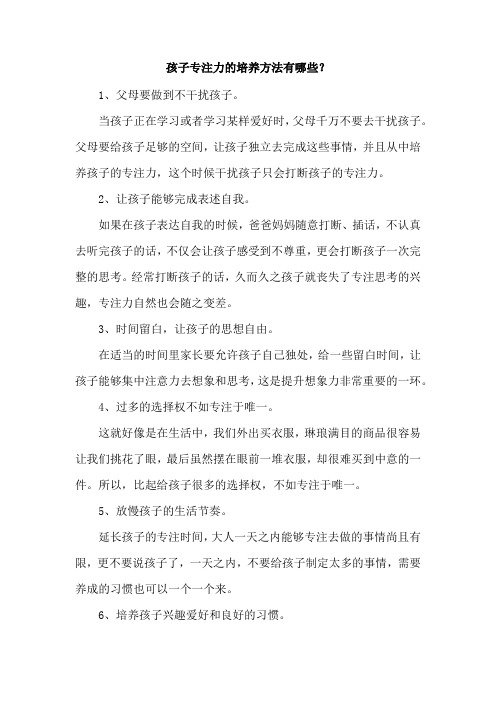 孩子专注力的培养方法有哪些？

1、父母要做到不干扰孩子。

当孩子正在学习或者学习某样爱好时，父母千万不要去干扰孩子。父母要给孩子足够的空间，让孩子独立去完成这些事情，并且从中培养孩子的专注力，这个时候干扰孩子只会打断孩子的专注力。

2、让孩子能够完成表述自我。

如果在孩子表达自我的时候，爸爸妈妈随意打断、插话，不认真去听完孩子的话，不仅会让孩子感受到不尊重，更会打断孩子一次完整的思考。经常打断孩子的话，久而久之孩子就丧失了专注思考的兴趣，专注力自然也会随之变差。

3、时间留白，让孩子的思想自由。

在适当的时间里家长要允许孩子自己独处，给一些留白时间，让孩子能够集中注意力去想象和思考，这是提升想象力非常重要的一环。

4、过多的选择权不如专注于唯一。

这就好像是在生活中，我们外出买衣服，琳琅满目的商品很容易让我们挑花了眼，最后虽然摆在眼前一堆衣服，却很难买到中意的一件。所以，比起给孩子很多的选择权，不如专注于唯一。

5、放慢孩子的生活节奏。

延长孩子的专注时间，大人一天之内能够专注去做的事情尚且有限，更不要说孩子了，一天之内，不要给孩子制定太多的事情，需要养成的习惯也可以一个一个来。

6、培养孩子兴趣爱好和良好的习惯。